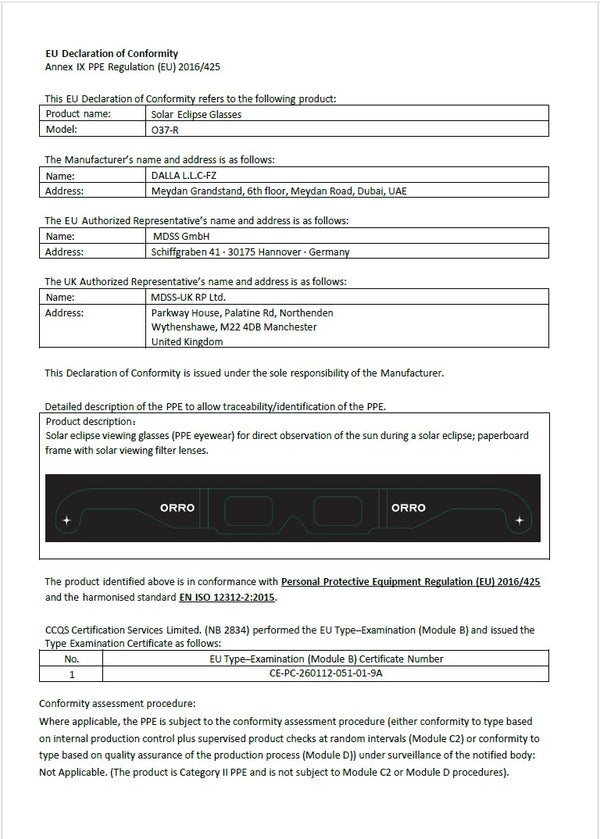 EU Declaration of Conformity
Annex IX PPE Regulation (EU) 2016/425

This EU Declaration of Conformity refers to the following product:

| Product name: | Solar Eclipse Glasses |
|---|---|
| Model: | O37-R |

The Manufacturer's name and address is as follows:

| Name: | DALLA L.L.C-FZ |
|---|---|
| Address: | Meydan Grandstand, 6th floor, Meydan Road, Dubai, UAE |

The EU Authorized Representative's name and address is as follows:

| Name: | MDSS GmbH |
|---|---|
| Address: | Schiffgraben 41 · 30175 Hannover · Germany |

The UK Authorized Representative's name and address is as follows:

| Name: | MDSS-UK RP Ltd. |
|---|---|
| Address: | Parkway House, Palatine Rd, Northenden Wythenshawe, M22 4DB Manchester United Kingdom |

This Declaration of Conformity is issued under the sole responsibility of the Manufacturer.

Detailed description of the PPE to allow traceability/identification of the PPE.

Product description:
Solar eclipse viewing glasses (PPE eyewear) for direct observation of the sun during a solar eclipse; paperboard frame with solar viewing filter lenses.

ORRO ORRO

The product identified above is in conformance with Personal Protective Equipment Regulation (EU) 2016/425 and the harmonised standard EN ISO 12312-2:2015.

CCQS Certification Services Limited. (NB 2834) performed the EU Type–Examination (Module B) and issued the Type Examination Certificate as follows:

| No. | EU Type–Examination (Module B) Certificate Number |
|---|---|
| 1 | CE-PC-260112-051-01-9A |

Conformity assessment procedure:
Where applicable, the PPE is subject to the conformity assessment procedure (either conformity to type based on internal production control plus supervised product checks at random intervals (Module C2) or conformity to type based on quality assurance of the production process (Module D)) under surveillance of the notified body: Not Applicable. (The product is Category II PPE and is not subject to Module C2 or Module D procedures).